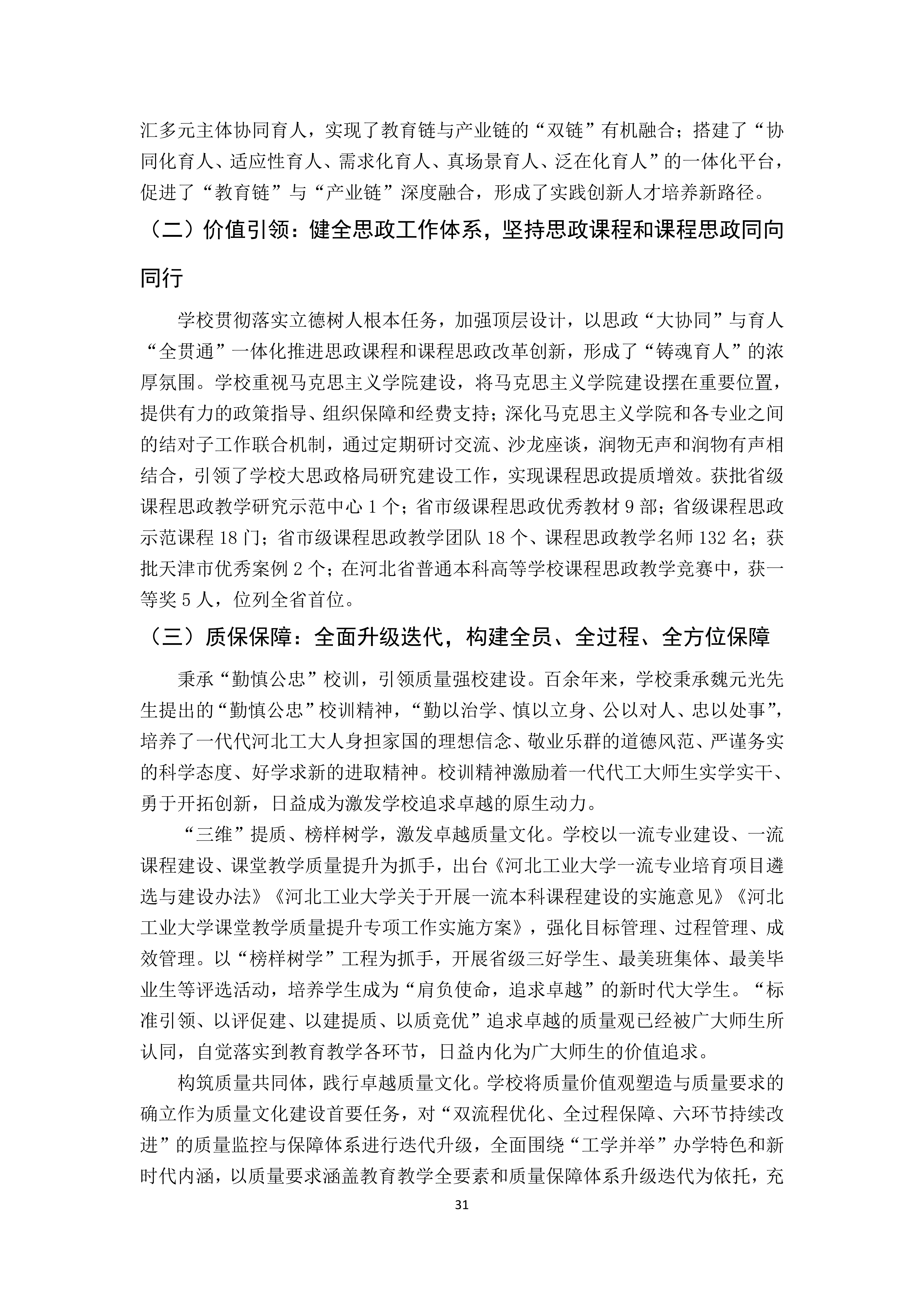 汇多元主体协同育人，实现了教育链与产业链的“双链”有机融合；搭建了“协同化育人、适应性育人、需求化育人、真场景育人、泛在化育人”的一体化平台，促进了“教育链”与“产业链”深度融合，形成了实践创新人才培养新路径。

（二）价值引领：健全思政工作体系，坚持思政课程和课程思政同向同行

学校贯彻落实立德树人根本任务，加强顶层设计，以思政“大协同”与育人“全贯通”一体化推进思政课程和课程思政改革创新，形成了“铸魂育人”的浓厚氛围。学校重视马克思主义学院建设，将马克思主义学院建设摆在重要位置，提供有力的政策指导、组织保障和经费支持；深化马克思主义学院和各专业之间的结对子工作联合机制，通过定期研讨交流、沙龙座谈，润物无声和润物有声相结合，引领了学校大思政格局研究建设工作，实现课程思政提质增效。获批省级课程思政教学研究示范中心 1 个；省市级课程思政优秀教材 9 部；省级课程思政示范课程 18 门；省市级课程思政教学团队 18 个、课程思政教学名师 132 名；获批天津市优秀案例 2 个；在河北省普通本科高等学校课程思政教学竞赛中，获一等奖 5 人，位列全省首位。

（三）质保保障：全面升级迭代，构建全员、全过程、全方位保障

秉承“勤慎公忠”校训，引领质量强校建设。百余年来，学校秉承魏元光先生提出的“勤慎公忠”校训精神，“勤以治学、慎以立身、公以对人、忠以处事”，培养了一代代河北工大人身担家国的理想信念、敬业乐群的道德风范、严谨务实的科学态度、好学求新的进取精神。校训精神激励着一代代工大师生实学实干、勇于开拓创新，日益成为激发学校追求卓越的原生动力。

“三维”提质、榜样树学，激发卓越质量文化。学校以一流专业建设、一流课程建设、课堂教学质量提升为抓手，出台《河北工业大学一流专业培育项目遴选与建设办法》《河北工业大学关于开展一流本科课程建设的实施意见》《河北工业大学课堂教学质量提升专项工作实施方案》，强化目标管理、过程管理、成效管理。以“榜样树学”工程为抓手，开展省级三好学生、最美班集体、最美毕业生等评选活动，培养学生成为“肩负使命，追求卓越”的新时代大学生。“标准引领、以评促建、以建提质、以质竞优”追求卓越的质量观已经被广大师生所认同，自觉落实到教育教学各环节，日益内化为广大师生的价值追求。

构筑质量共同体，践行卓越质量文化。学校将质量价值观塑造与质量要求的确立作为质量文化建设首要任务，对“双流程优化、全过程保障、六环节持续改进”的质量监控与保障体系进行迭代升级，全面围绕“工学并举”办学特色和新时代内涵，以质量要求涵盖教育教学全要素和质量保障体系升级迭代为依托，充

31